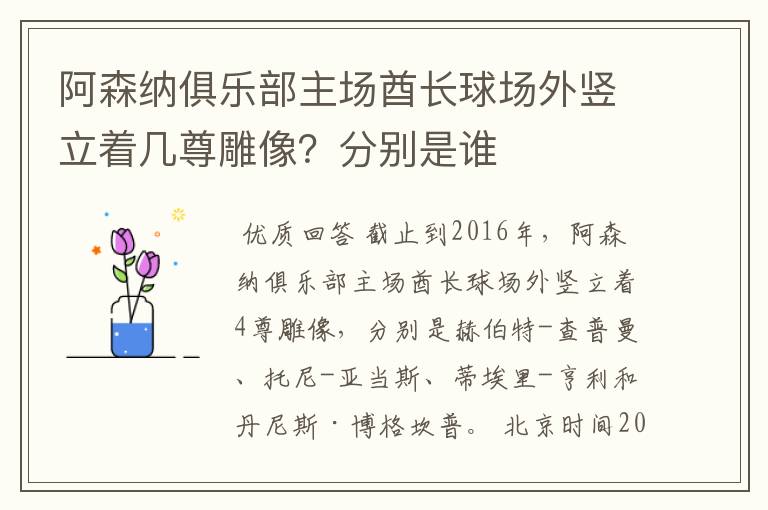 阿森纳俱乐部主场酋长球场外竖立着几尊雕像？分别是谁

优质回答 截止到2016年，阿森纳俱乐部主场酋长球场外竖立着4尊雕像，分别是赫伯特-查普曼、托尼-亚当斯、蒂埃里-亨利和丹尼斯·博格坎普。 北京时间20